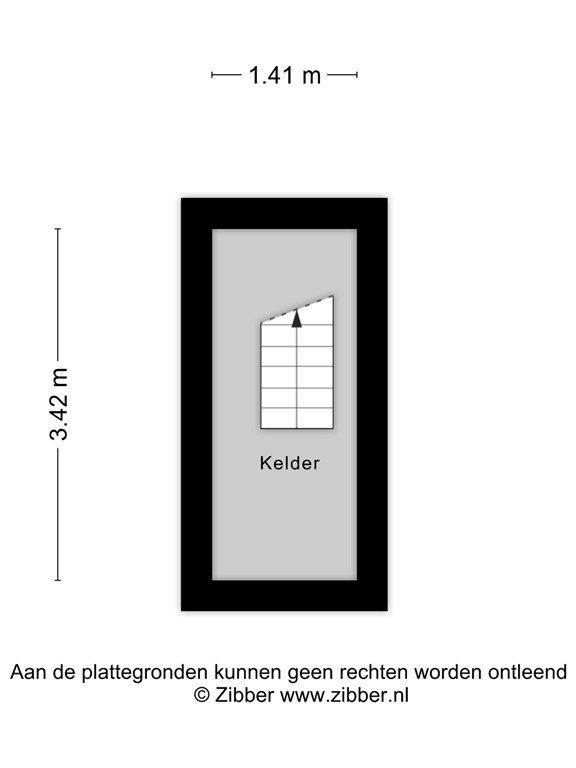 1.41 m

3.42 m

Kelder

Aan de plattegronden kunnen geen rechten worden ontleend
© Zibber www.zibber.nl